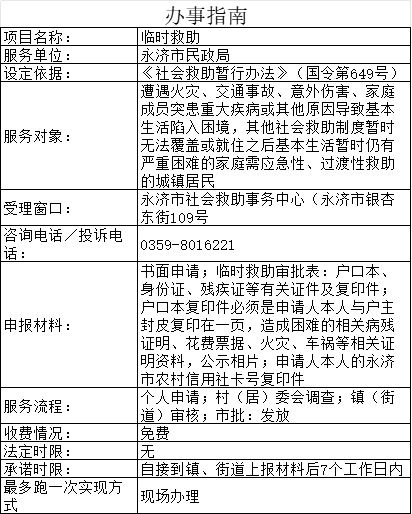 办事指南

| 项目名称： | 临时救助 |
|---|---|
| 服务单位： | 永济市民政局 |
| 设定依据： | 《社会救助暂行办法》（国令第649号） |
| 服务对象： | 遭遇火灾、交通事故、意外伤害、家庭成员突患重大疾病或其他原因导致基本生活陷入困境，其他社会救助制度暂时无法覆盖或就住之后基本生活暂时仍有严重困难的家庭需应急性、过渡性救助的城镇居民 |
| 受理窗口： | 永济市社会救助事务中心（永济市银杏东街109号 |
| 咨询电话／投诉电话： | 0359-8016221 |
| 申报材料： | 书面申请；临时救助审批表：户口本、身份证、残疾证等有关证件及复印件；户口本复印件必须是申请人本人与户主封皮复印在一页，造成困难的相关病残证明、花费票据、火灾、车祸等相关证明资料，公示相片；申请人本人的永济市农村信用社卡号复印件 |
| 服务流程： | 个人申请；村（居）委会调查；镇（街道）审核；市批：发放 |
| 收费情况： | 免费 |
| 法定时限： | 无 |
| 承诺时限： | 自接到镇、街道上报材料后7个工作日内 |
| 最多跑一次实现方式 | 现场办理 |